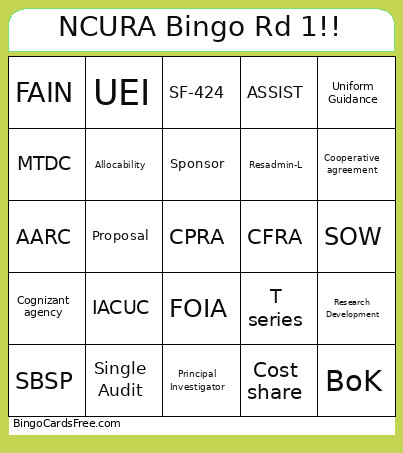 NCURA Bingo Rd 1!!

| FAIN | UEI | SF-424 | ASSIST | Uniform Guidance |
|---|---|---|---|---|
| MTDC | Allocability | Sponsor | Resadmin-L | Cooperative agreement |
| AARC | Proposal | CPRA | CFRA | SOW |
| Cognizant agency | IACUC | FOIA | T series | Research Development |
| SBSP | Single Audit | Principal Investigator | Cost share | BoK |

BingoCardsFree.com